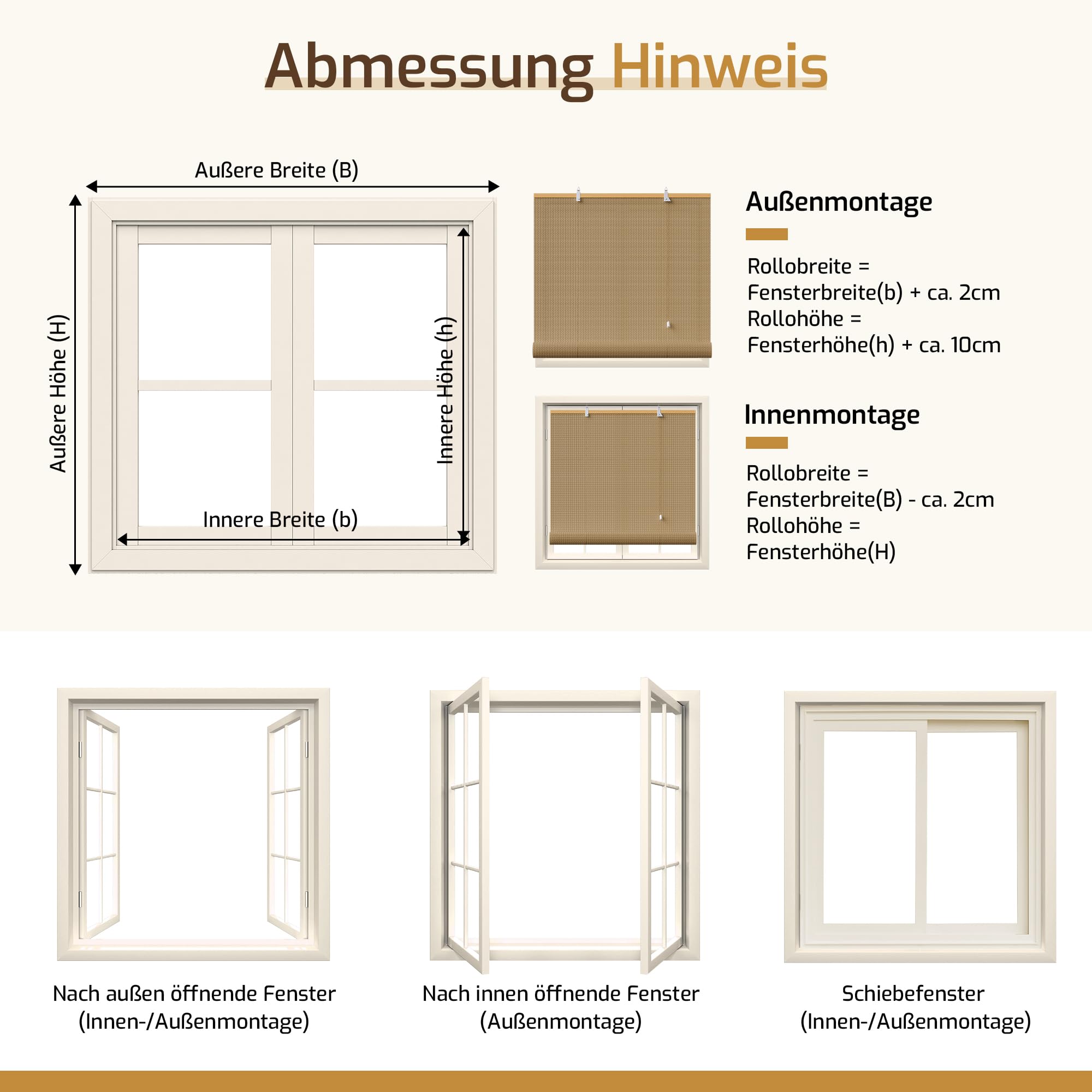 Abmessung Hinweis

Außere Breite (B)

Außere Höhe (H)

Innere Höhe (h)

Innere Breite (b)

Außenmontage

Rollobreite = Fensterbreite(b) + ca. 2cm
Rollohöhe = Fensterhöhe(h) + ca. 10cm

Innenmontage

Rollobreite = Fensterbreite(B) - ca. 2cm
Rollohöhe = Fensterhöhe(H)

Nach außen öffnende Fenster
(Innen-/Außenmontage)

Nach innen öffnende Fenster
(Außenmontage)

Schiebefenster
(Innen-/Außenmontage)